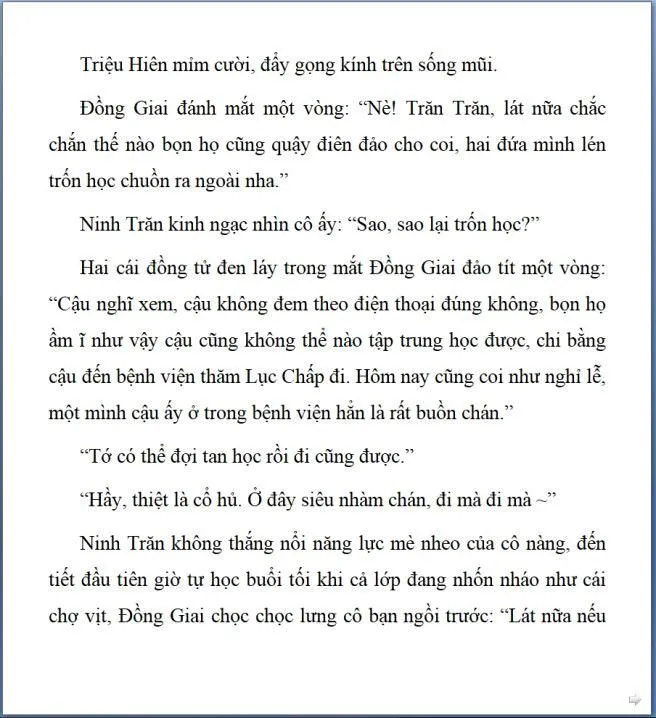 Triệu Hiên mỉm cười, đẩy gọng kính trên sống mũi.

Đồng Giai đánh mắt một vòng: “Nè! Trăn Trăn, lát nữa chắc chắn thế nào bọn họ cũng quậy điên đảo cho coi, hai đứa mình lén trốn học chuồn ra ngoài nha.”

Ninh Trăn kinh ngạc nhìn cô ấy: “Sao, sao lại trốn học?”

Hai cái đồng tử đen láy trong mắt Đồng Giai đảo tít một vòng: “Cậu nghĩ xem, cậu không đem theo điện thoại đúng không, bọn họ ầm ĩ như vậy cậu cũng không thể nào tập trung học được, chi bằng cậu đến bệnh viện thăm Lục Chấp đi. Hôm nay cũng coi như nghỉ lễ, một mình cậu ấy ở trong bệnh viện hẳn là rất buồn chán.”

“Tớ có thể đợi tan học rồi đi cũng được.”

“Hầy, thiệt là cổ hủ. Ở đây siêu nhàm chán, đi mà đi mà ~”

Ninh Trăn không thắng nổi năng lực mè nheo của cô nàng, đến tiết đầu tiên giờ tự học buổi tối khi cả lớp đang nhốn nháo như cái chợ vịt, Đồng Giai chọc chọc lưng cô bạn ngồi trước: “Lát nữa nếu